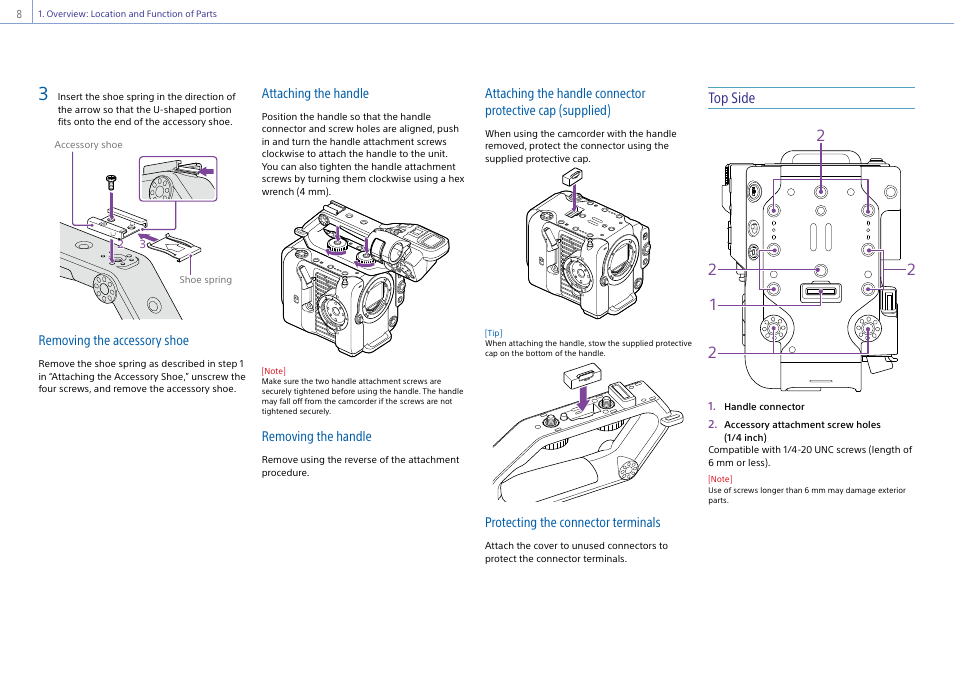 8 1. Overview: Location and Function of Parts

3 Insert the shoe spring in the direction of the arrow so that the U-shaped portion fits onto the end of the accessory shoe.

Accessory shoe

3

Shoe spring

Removing the accessory shoe

Remove the shoe spring as described in step 1 in "Attaching the Accessory Shoe," unscrew the four screws, and remove the accessory shoe.

Attaching the handle

Position the handle so that the handle connector and screw holes are aligned, push in and turn the handle attachment screws clockwise to attach the handle to the unit. You can also tighten the handle attachment screws by turning them clockwise using a hex wrench (4 mm).

[Note]
Make sure the two handle attachment screws are securely tightened before using the handle. The handle may fall off from the camcorder if the screws are not tightened securely.

Removing the handle

Remove using the reverse of the attachment procedure.

Attaching the handle connector protective cap (supplied)

When using the camcorder with the handle removed, protect the connector using the supplied protective cap.

[Tip]
When attaching the handle, stow the supplied protective cap on the bottom of the handle.

Protecting the connector terminals

Attach the cover to unused connectors to protect the connector terminals.

Top Side

2

2

2

1

2

1. Handle connector
2. Accessory attachment screw holes (1/4 inch)
Compatible with 1/4-20 UNC screws (length of 6 mm or less).
[Note]
Use of screws longer than 6 mm may damage exterior parts.